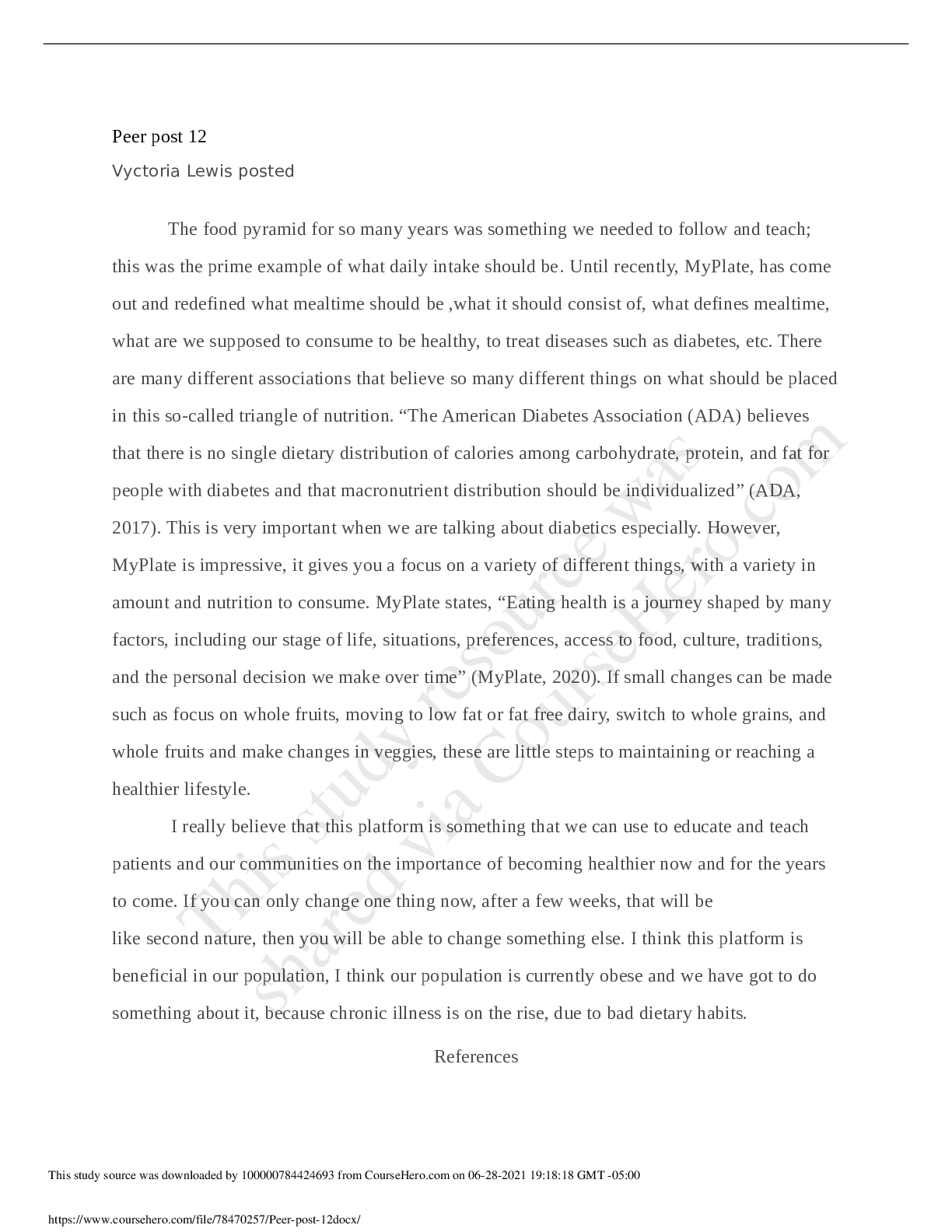 Peer post 12

Vyctoria Lewis posted

The food pyramid for so many years was something we needed to follow and teach; this was the prime example of what daily intake should be. Until recently, MyPlate, has come out and redefined what mealtime should be ,what it should consist of, what defines mealtime, what are we supposed to consume to be healthy, to treat diseases such as diabetes, etc. There are many different associations that believe so many different things on what should be placed in this so-called triangle of nutrition. “The American Diabetes Association (ADA) believes that there is no single dietary distribution of calories among carbohydrate, protein, and fat for people with diabetes and that macronutrient distribution should be individualized” (ADA, 2017). This is very important when we are talking about diabetics especially. However, MyPlate is impressive, it gives you a focus on a variety of different things, with a variety in amount and nutrition to consume. MyPlate states, “Eating health is a journey shaped by many factors, including our stage of life, situations, preferences, access to food, culture, traditions, and the personal decision we make over time” (MyPlate, 2020). If small changes can be made such as focus on whole fruits, moving to low fat or fat free dairy, switch to whole grains, and whole fruits and make changes in veggies, these are little steps to maintaining or reaching a healthier lifestyle.

I really believe that this platform is something that we can use to educate and teach patients and our communities on the importance of becoming healthier now and for the years to come. If you can only change one thing now, after a few weeks, that will be like second nature, then you will be able to change something else. I think this platform is beneficial in our population, I think our population is currently obese and we have got to do something about it, because chronic illness is on the rise, due to bad dietary habits.

References

This study resource was shared via CourseHero.com

This study source was downloaded by 100000784424693 from CourseHero.com on 06-28-2021 19:18:18 GMT -05:00

https://www.coursehero.com/file/78470257/Peer-post-12docx/